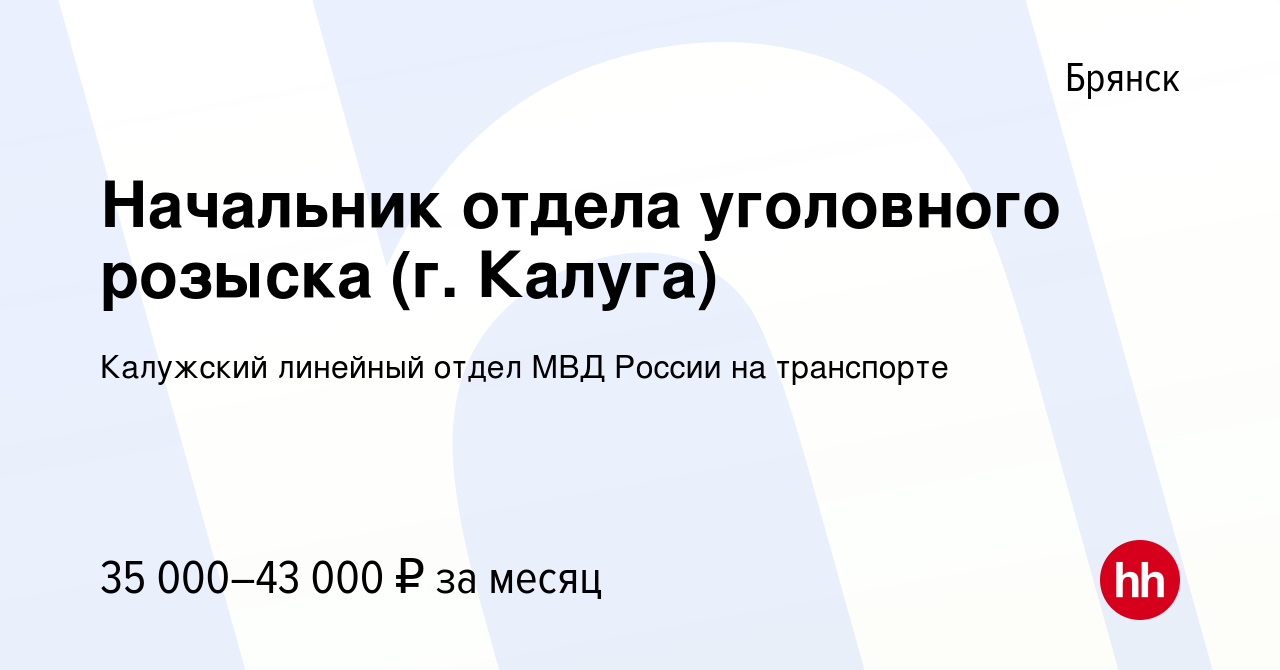 Брянск

Начальник отдела уголовного розыска (г. Калуга)

Калужский линейный отдел МВД России на транспорте

35 000–43 000 ₽ за месяц

hh